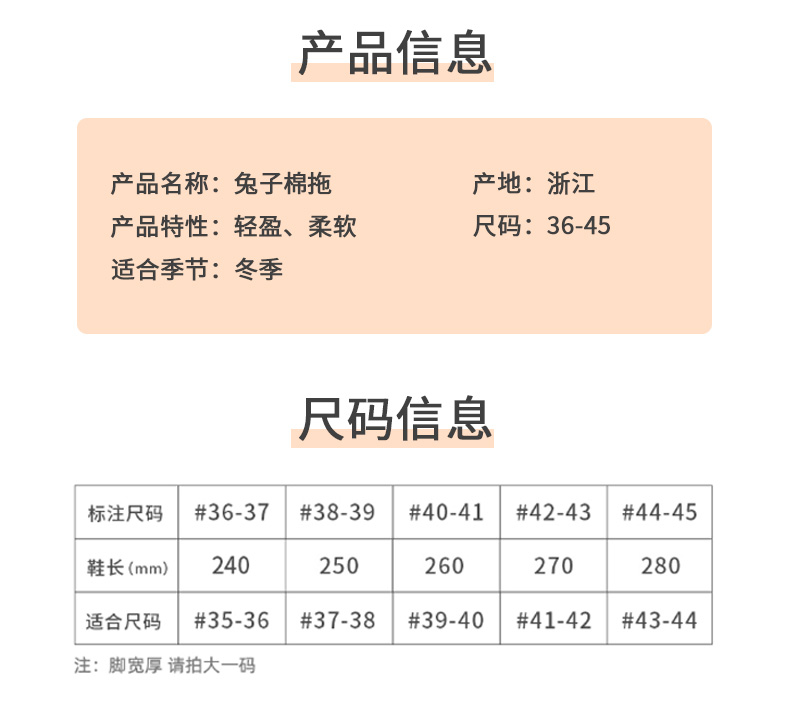 产品信息

产品名称：兔子棉拖

产品特性：轻盈、柔软

适合季节：冬季

产地：浙江

尺码：36-45

尺码信息

| 标注尺码 | #36-37 | #38-39 | #40-41 | #42-43 | #44-45 |
|---|---|---|---|---|---|
| 鞋长(mm) | 240 | 250 | 260 | 270 | 280 |
| 适合尺码 | #35-36 | #37-38 | #39-40 | #41-42 | #43-44 |

注：脚宽厚 请拍大一码